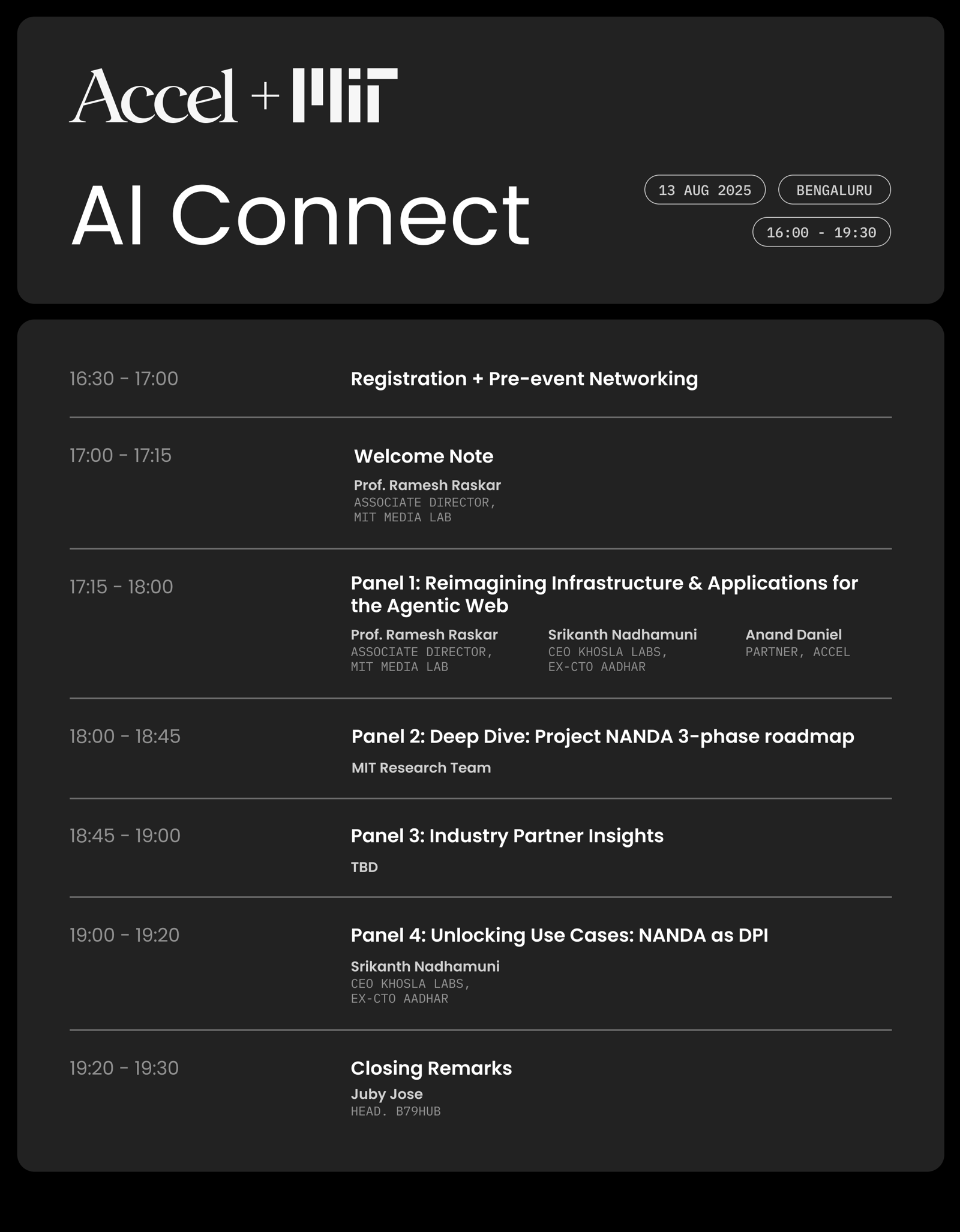 Accel + MIT

AI Connect

13 AUG 2025 BENGALURU

16:00 - 19:30

16:30 - 17:00 Registration + Pre-event Networking

17:00 - 17:15 Welcome Note

Prof. Ramesh Raskar
ASSOCIATE DIRECTOR, MIT MEDIA LAB

17:15 - 18:00 Panel 1: Reimagining Infrastructure & Applications for the Agentic Web

Prof. Ramesh Raskar
ASSOCIATE DIRECTOR, MIT MEDIA LAB

Srikanth Nadhamuni
CEO KHOSLA LABS, EX-CTO AADHAR

Anand Daniel
PARTNER, ACCEL

18:00 - 18:45 Panel 2: Deep Dive: Project NANDA 3-phase roadmap

MIT Research Team

18:45 - 19:00 Panel 3: Industry Partner Insights

TBD

19:00 - 19:20 Panel 4: Unlocking Use Cases: NANDA as DPI

Srikanth Nadhamuni
CEO KHOSLA LABS, EX-CTO AADHAR

19:20 - 19:30 Closing Remarks

Juby Jose
HEAD. B79HUB